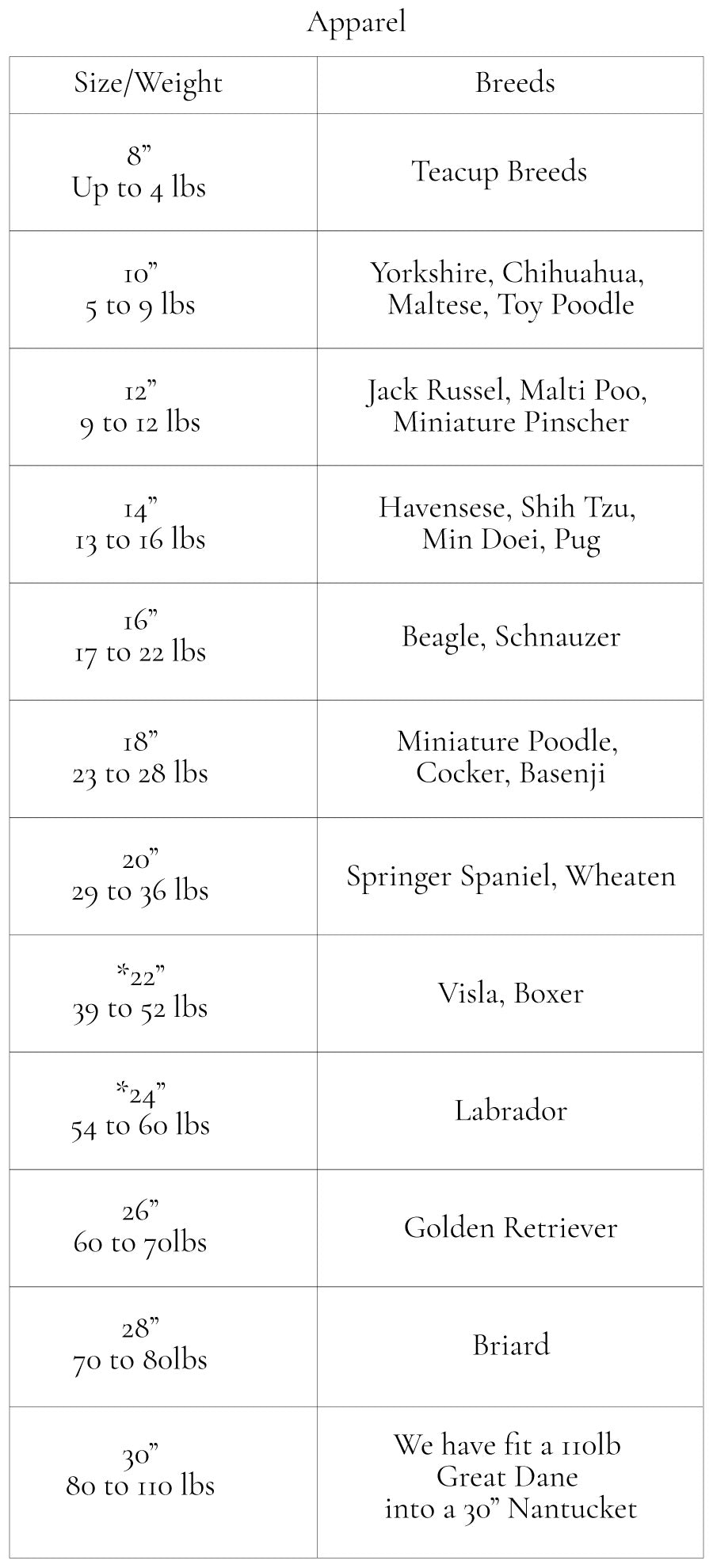 Apparel

| Size/Weight | Breeds |
|---|---|
| 8” Up to 4 lbs | Teacup Breeds |
| 10” 5 to 9 lbs | Yorkshire, Chihuahua, Maltese, Toy Poodle |
| 12” 9 to 12 lbs | Jack Russel, Malti Poo, Miniature Pinscher |
| 14” 13 to 16 lbs | Havensese, Shih Tzu, Min Doei, Pug |
| 16” 17 to 22 lbs | Beagle, Schnauzer |
| 18” 23 to 28 lbs | Miniature Poodle, Cocker, Basenji |
| 20” 29 to 36 lbs | Springer Spaniel, Wheaten |
| *22” 39 to 52 lbs | Visla, Boxer |
| *24” 54 to 60 lbs | Labrador |
| 26” 60 to 70lbs | Golden Retriever |
| 28” 70 to 80lbs | Briard |
| 30” 80 to 110 lbs | We have fit a 110lb Great Dane into a 30” Nantucket |